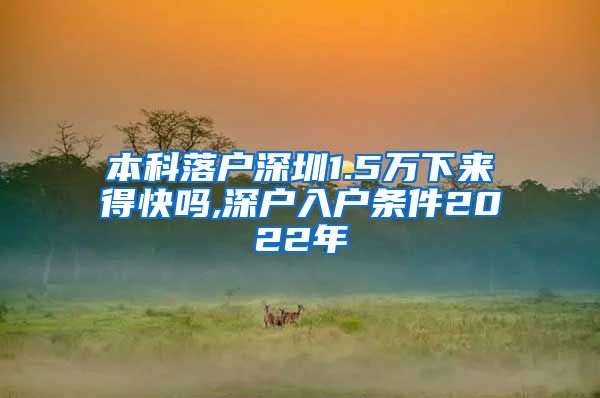 本科落户深圳1.5万下来得快吗,深户入户条件2022年